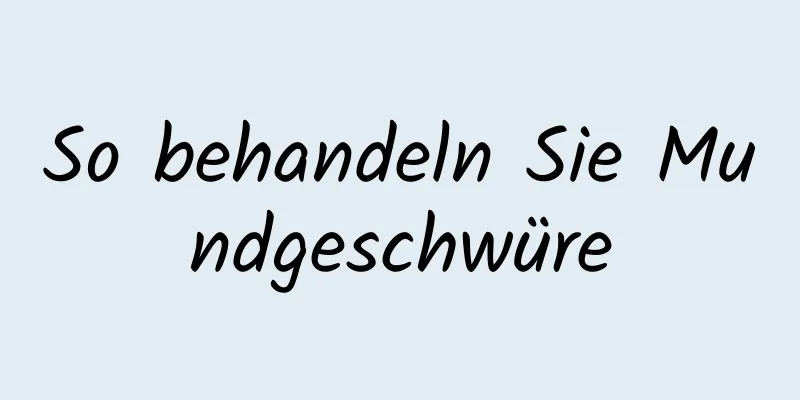 So behandeln Sie Mundgeschwüre